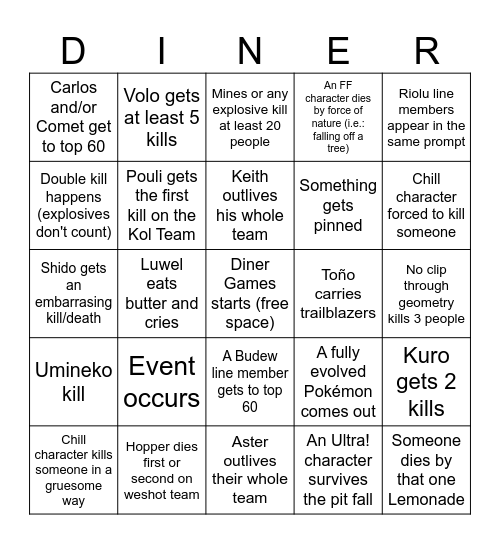 | D | I | N | E | R |
|---|---|---|---|---|
| Carlos and/or Comet get to top 60 | Volo gets at least 5 kills | Mines or any explosive kill at least 20 people | An FF character dies by force of nature (i.e.: falling off a tree) | Riolu line members appear in the same prompt |
| Double kill happens (explosives don't count) | Pouli gets the first kill on the Kol Team | Keith outlives his whole team | Something gets pinned | Chill character forced to kill someone |
| Shido gets an embarrasing kill/death | Luwel eats butter and cries | Diner Games starts (free space) | Toño carries trailblazers | No clip through geometry kills 3 people |
| Umineko kill | Event occurs | A Budew line member gets to top 60 | A fully evolved Pokémon comes out | Kuro gets 2 kills |
| Chill character kills someone in a gruesome way | Hopper dies first or second on weshot team | Aster outlives their whole team | An Ultra! character survives the pit fall | Someone dies by that one Lemonade |